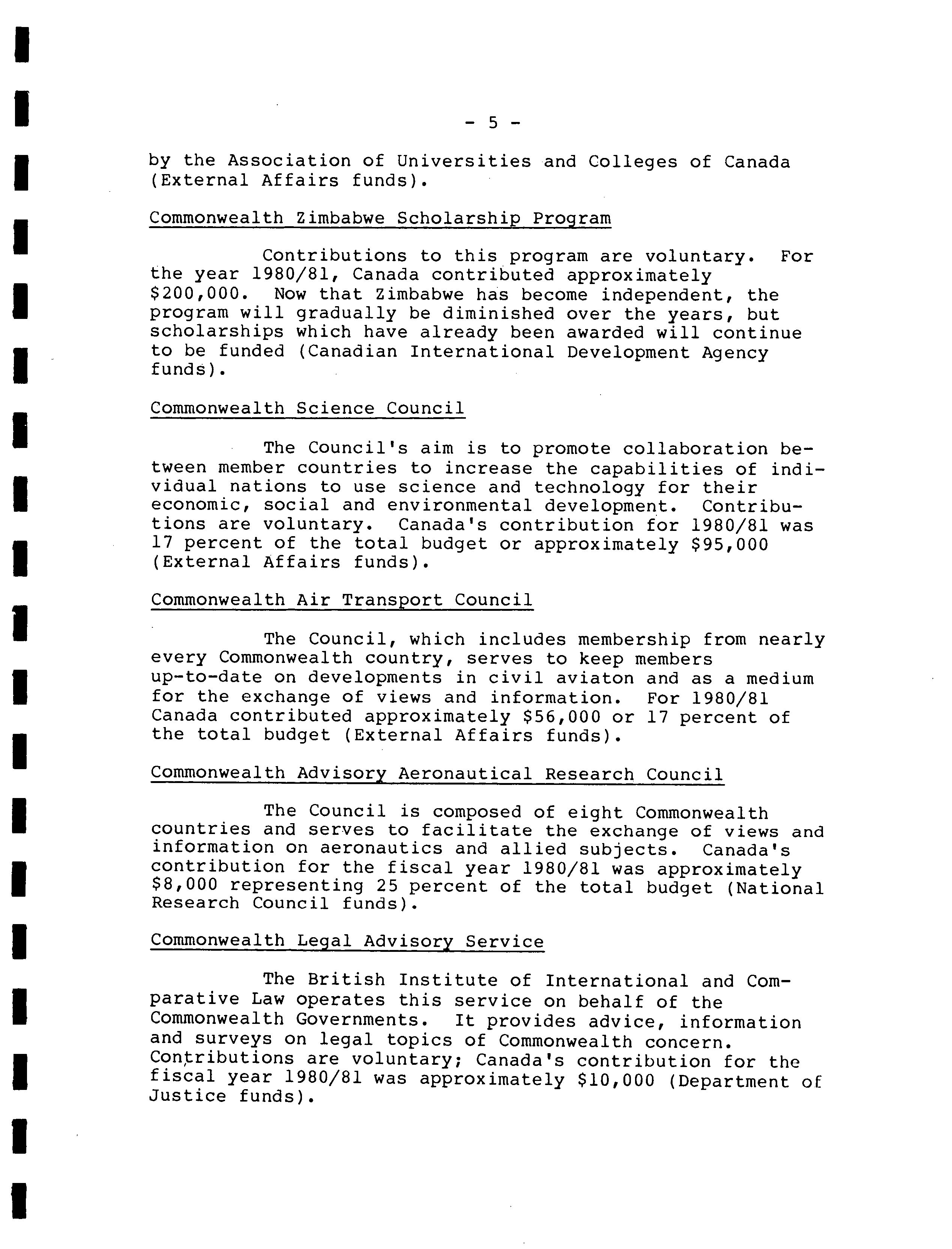 - 5 -

by the Association of Universities and Colleges of Canada (External Affairs funds).

Commonwealth Zimbabwe Scholarship Program

Contributions to this program are voluntary. For the year 1980/81, Canada contributed approximately \$200,000. Now that Zimbabwe has become independent, the program will gradually be diminished over the years, but scholarships which have already been awarded will continue to be funded (Canadian International Development Agency funds).

Commonwealth Science Council

The Council's aim is to promote collaboration between member countries to increase the capabilities of individual nations to use science and technology for their economic, social and environmental development. Contributions are voluntary. Canada's contribution for 1980/81 was 17 percent of the total budget or approximately \$95,000 (External Affairs funds).

Commonwealth Air Transport Council

The Council, which includes membership from nearly every Commonwealth country, serves to keep members up-to-date on developments in civil aviaton and as a medium for the exchange of views and information. For 1980/81 Canada contributed approximately \$56,000 or 17 percent of the total budget (External Affairs funds).

Commonwealth Advisory Aeronautical Research Council

The Council is composed of eight Commonwealth countries and serves to facilitate the exchange of views and information on aeronautics and allied subjects. Canada's contribution for the fiscal year 1980/81 was approximately \$8,000 representing 25 percent of the total budget (National Research Council funds).

Commonwealth Legal Advisory Service

The British Institute of International and Comparative Law operates this service on behalf of the Commonwealth Governments. It provides advice, information and surveys on legal topics of Commonwealth concern. Contributions are voluntary; Canada's contribution for the fiscal year 1980/81 was approximately \$10,000 (Department of Justice funds).